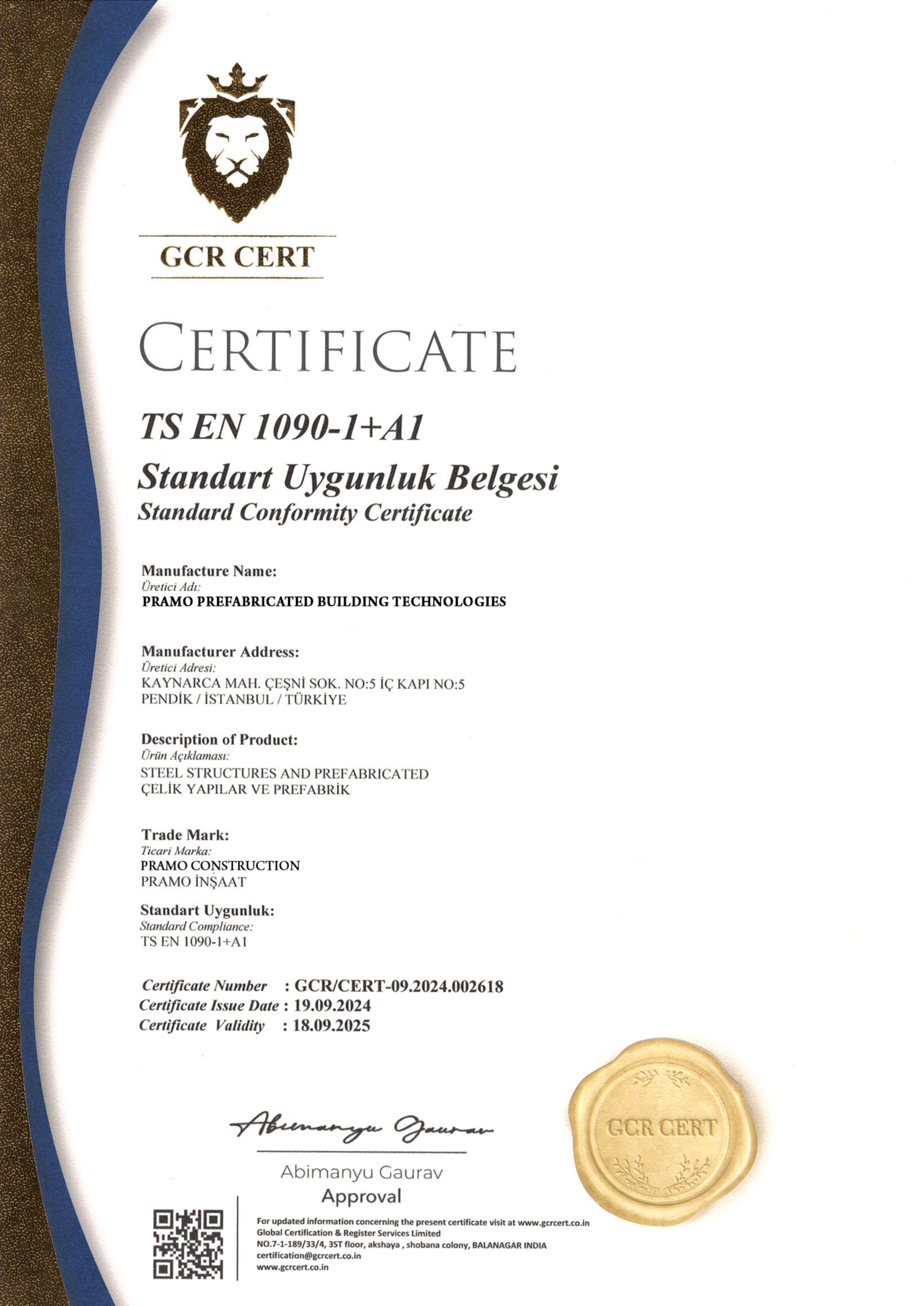 GCR CERT

CERTIFICATE

TS EN 1090-1+A1

Standart Uygunluk Belgesi

Standard Conformity Certificate

Manufacture Name:
Üretici Adı:
PRAMO PREFABRICATED BUILDING TECHNOLOGIES

Manufacturer Address:
Üretici Adresi:
KAYNARCA MAH. ÇEŞNİ SOK. NO:5 İÇ KAPI NO:5
PENDİK / İSTANBUL / TÜRKİYE

Description of Product:
Ürün Açıklaması:
STEEL STRUCTURES AND PREFABRICATED
ÇELİK YAPILAR VE PREFABRİK

Trade Mark:
Ticari Marka:
PRAMO CONSTRUCTION
PRAMO İNŞAAT

Standart Uygunluk:
Standard Compliance:
TS EN 1090-1+A1

Certificate Number : GCR/CERT-09.2024.002618
Certificate Issue Date : 19.09.2024
Certificate Validity : 18.09.2025

Abimanyu Gaurav

Abimanyu Gaurav
Approval

GCR CERT

For updated information concerning the present certificate visit at www.gcrcert.co.in
Global Certification & Register Services Limited
NO.7-1-189/33/4, 3ST floor, akshaya , shobana colony, BALANAGAR INDIA
certification@gcrcert.co.in
www.gcrcert.co.in